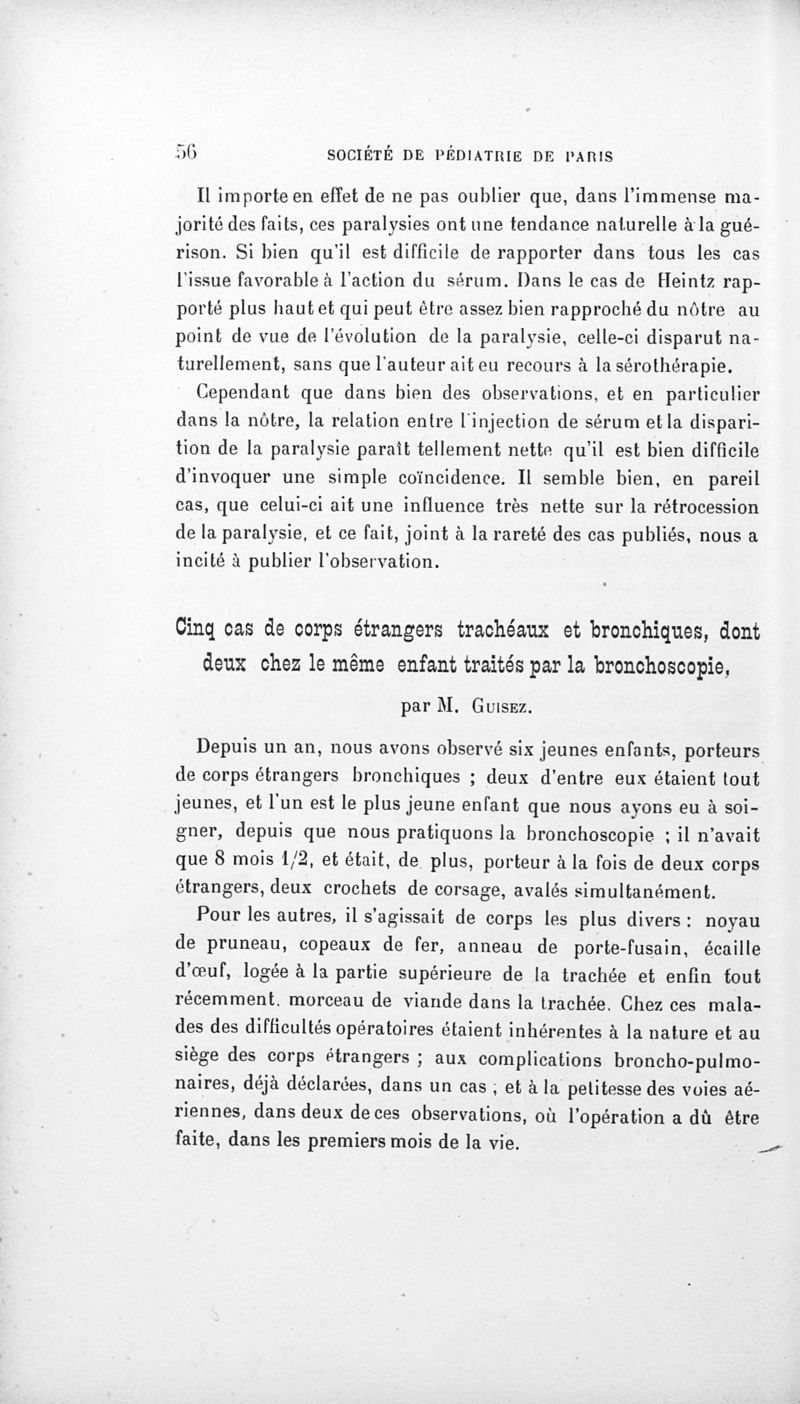 56 SOCIÉTÉ DE PÉDIATRIE DE PARIS

Il importe en effet de ne pas oublier que, dans l'immense majorité des faits, ces paralysies ont une tendance naturelle à la guérison. Si bien qu'il est difficile de rapporter dans tous les cas l'issue favorable à l'action du sérum. Dans le cas de Heintz rapporté plus haut et qui peut être assez bien rapproché du nôtre au point de vue de l'évolution de la paralysie, celle-ci disparut naturellement, sans que l'auteur ait eu recours à la sérothérapie.

Cependant que dans bien des observations, et en particulier dans la nôtre, la relation entre l'injection de sérum et la disparition de la paralysie paraît tellement nette qu'il est bien difficile d'invoquer une simple coïncidence. Il semble bien, en pareil cas, que celui-ci ait une influence très nette sur la rétrocession de la paralysie, et ce fait, joint à la rareté des cas publiés, nous a incité à publier l'observation.

Cinq cas de corps étrangers trachéaux et bronchiques, dont deux chez le même enfant traités par la bronchoscopie,

par M. Guisez.

Depuis un an, nous avons observé six jeunes enfants, porteurs de corps étrangers bronchiques ; deux d'entre eux étaient tout jeunes, et l'un est le plus jeune enfant que nous ayons eu à soigner, depuis que nous pratiquons la bronchoscopie ; il n'avait que 8 mois 1/2, et était, de plus, porteur à la fois de deux corps étrangers, deux crochets de corsage, avalés simultanément.

Pour les autres, il s'agissait de corps les plus divers : noyau de pruneau, copeaux de fer, anneau de porte-fusain, écaille d'œuf, logée à la partie supérieure de la trachée et enfin tout récemment, morceau de viande dans la trachée. Chez ces malades des difficultés opératoires étaient inhérentes à la nature et au siège des corps étrangers ; aux complications broncho-pulmonaires, déjà déclarées, dans un cas ; et à la petitesse des voies aériennes, dans deux de ces observations, où l'opération a dû être faite, dans les premiers mois de la vie.